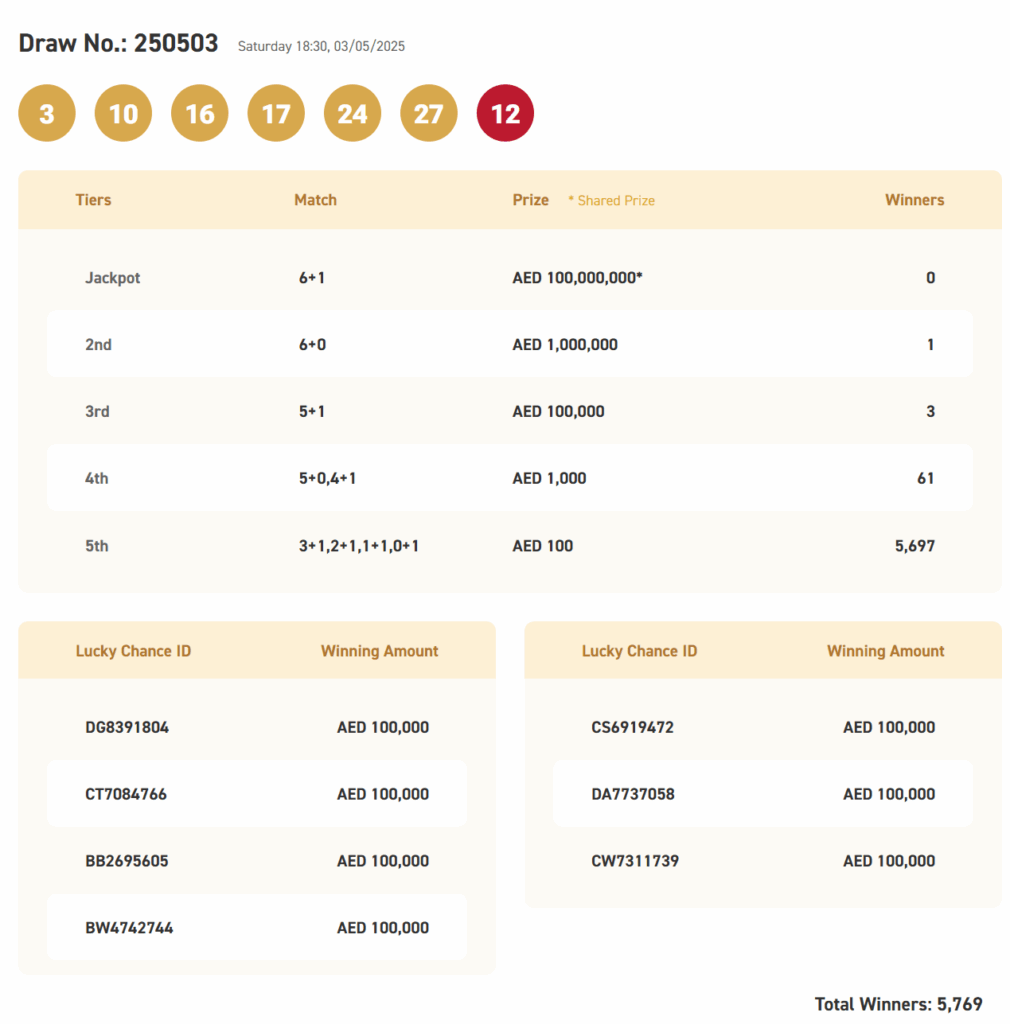 Draw No.: 250503 Saturday 18:30, 03/05/2025

3 10 16 17 24 27 12

| Tiers | Match | Prize * Shared Prize | Winners |
|---|---|---|---|
| Jackpot | 6+1 | AED 100,000,000* | 0 |
| 2nd | 6+0 | AED 1,000,000 | 1 |
| 3rd | 5+1 | AED 100,000 | 3 |
| 4th | 5+0,4+1 | AED 1,000 | 61 |
| 5th | 3+1,2+1,1+1,0+1 | AED 100 | 5,697 |

| Lucky Chance ID | Winning Amount |
|---|---|
| DG8391804 | AED 100,000 |
| CT7084766 | AED 100,000 |
| BB2695605 | AED 100,000 |
| BW4742744 | AED 100,000 |

| Lucky Chance ID | Winning Amount |
|---|---|
| CS6919472 | AED 100,000 |
| DA7737058 | AED 100,000 |
| CW7311739 | AED 100,000 |

Total Winners: 5,769